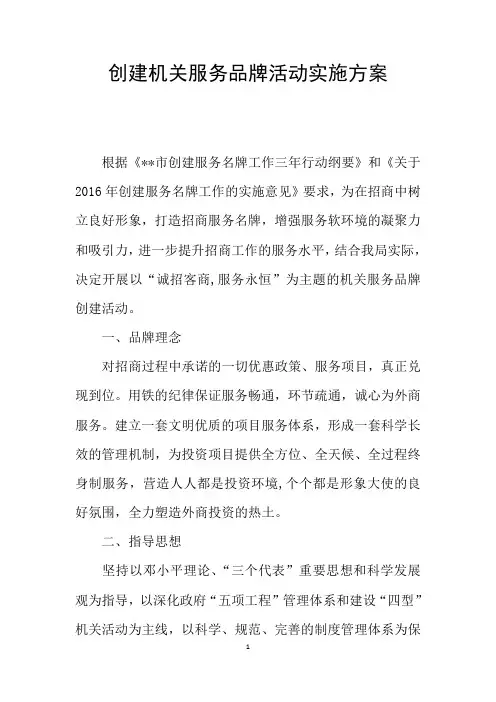 创建机关服务品牌活动实施方案

根据《**市创建服务名牌工作三年行动纲要》和《关于2016年创建服务名牌工作的实施意见》要求，为在招商中树立良好形象，打造招商服务名牌，增强服务软环境的凝聚力和吸引力，进一步提升招商工作的服务水平，结合我局实际，决定开展以“诚招客商,服务永恒”为主题的机关服务品牌创建活动。

一、品牌理念

对招商过程中承诺的一切优惠政策、服务项目，真正兑现到位。用铁的纪律保证服务畅通，环节疏通，诚心为外商服务。建立一套文明优质的项目服务体系，形成一套科学长效的管理机制，为投资项目提供全方位、全天候、全过程终身制服务，营造人人都是投资环境,个个都是形象大使的良好氛围，全力塑造外商投资的热土。

二、指导思想

坚持以邓小平理论、“三个代表”重要思想和科学发展观为指导，以深化政府“五项工程”管理体系和建设“四型”机关活动为主线，以科学、规范、完善的制度管理体系为保

1